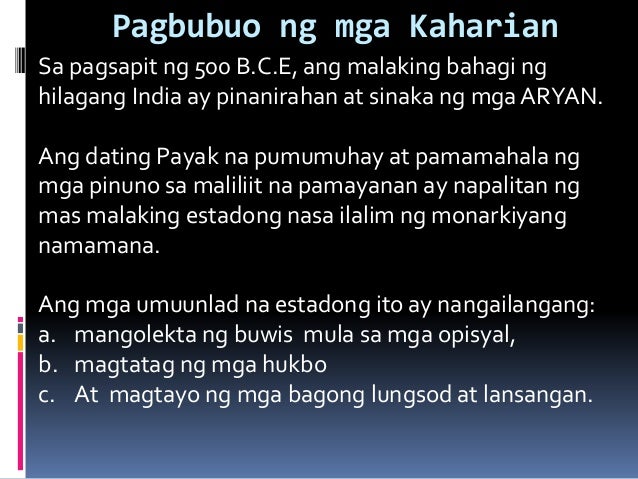 Pagbubuo ng mga Kaharian

Sa pagsapit ng 500 B.C.E, ang malaking bahagi ng hilagang India ay pinanirahan at sinaka ng mga ARYAN.

Ang dating Payak na pumumuhay at pamamahala ng mga pinuno sa maliliit na pamayanan ay napalitan ng mas malaking estadong nasa ilalim ng monarkiyang namamana.

Ang mga umuunlad na estadong ito ay nangailangang:
a. mangolekta ng buwis mula sa mga opisyal,
b. magtatag ng mga hukbo
c. At magtayo ng mga bagong lungsod at lansangan.